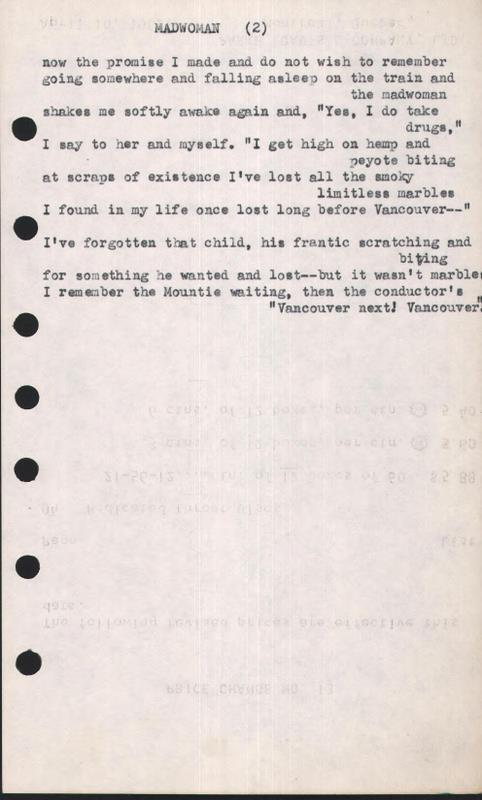 MADWOMAN (2)

now the promise I made and do not wish to remember
going somewhere and falling asleep on the train and
the madwoman
shakes me softly awake again and, "Yes, I do take
drugs,"
I say to her and myself. "I get high on hemp and
peyote biting
at scraps of existence I've lost all the smoky
limitless marbles
I found in my life once lost long before Vancouver--"

I've forgotten that child, his frantic scratching and
biting
for something he wanted and lost--but it wasn't marble
I remember the Mountie waiting, then the conductor's
"Vancouver next! Vancouver